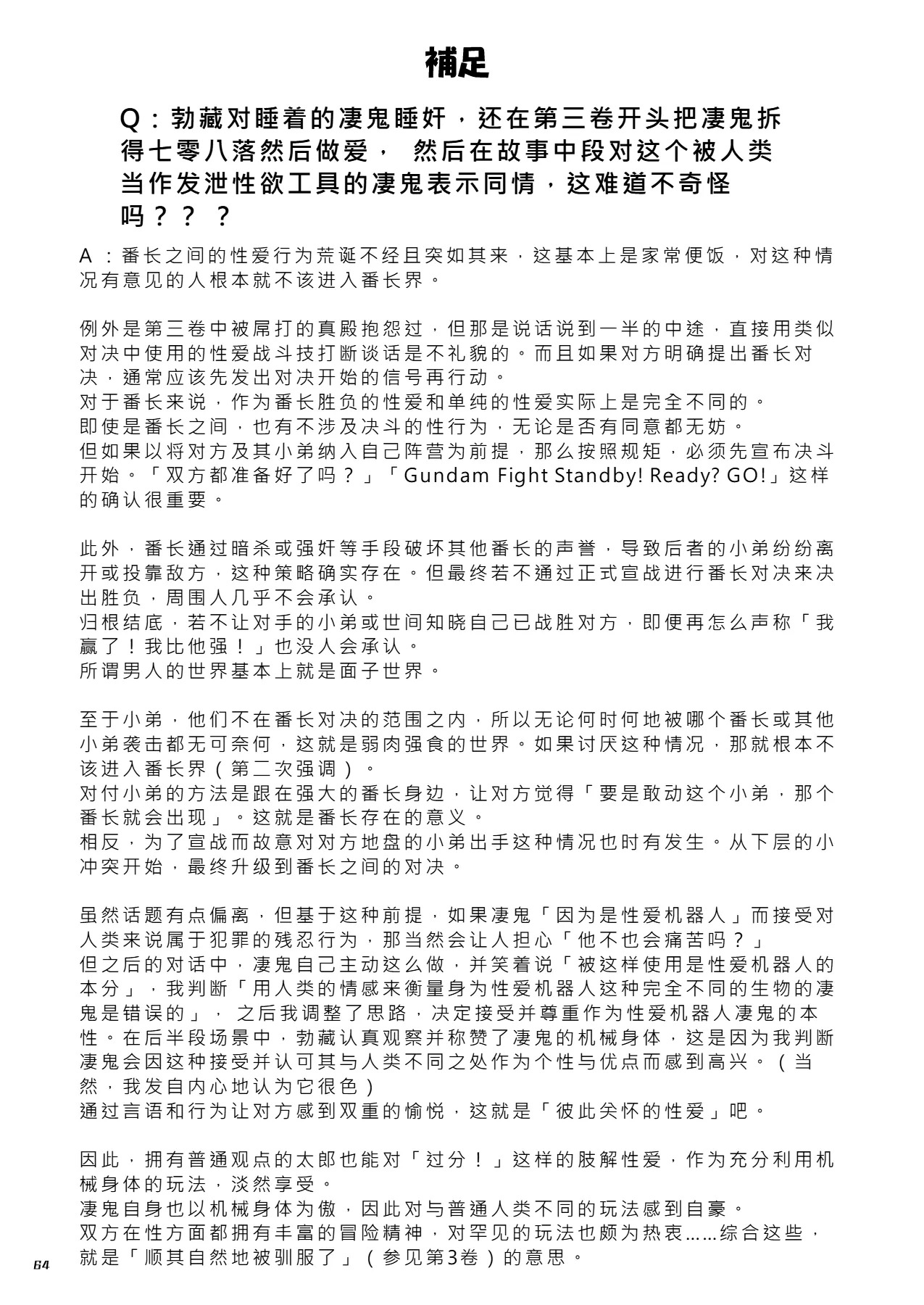 補足

Q：勃藏对睡着的凄鬼睡奸，还在第三卷开头把凄鬼拆得七零八落然后做爱， 然后在故事中段对这个被人类当作发泄性欲工具的凄鬼表示同情，这难道不奇怪吗？？ ？

A ：番长之间的性爱行为荒诞不经且突如其来，这基本上是家常便饭，对这种情况有意见的人根本就不该进入番长界。

例外是第三卷中被屌打的真殿抱怨过，但那是说话说到一半的中途，直接用类似对决中使用的性爱战斗技打断谈话是不礼貌的。而且如果对方明确提出番长对决，通常应该先发出对决开始的信号再行动。
对于番长来说，作为番长胜负的性爱和单纯的性爱实际上是完全不同的。
即使是番长之间，也有不涉及决斗的性行为，无论是否有同意都无妨。
但如果以将对方及其小弟纳入自己阵营为前提，那么按照规矩，必须先宣布决斗开始。「双方都准备好了吗？」「Gundam Fight Standby! Ready? GO!」这样的确认很重要。

此外，番长通过暗杀或强奸等手段破坏其他番长的声誉，导致后者的小弟纷纷离开或投靠敌方，这种策略确实存在。但最终若不通过正式宣战进行番长对决来决出胜负，周围人几乎不会承认。
归根结底，若不让对手的小弟或世间知晓自己已战胜对方，即便再怎么声称「我赢了！我比他强！」也没人会承认。
所谓男人的世界基本上就是面子世界。

至于小弟，他们不在番长对决的范围之内，所以无论何时何地被哪个番长或其他小弟袭击都无可奈何，这就是弱肉强食的世界。如果讨厌这种情况，那就根本不该进入番长界（第二次强调）。
对付小弟的方法是跟在强大的番长身边，让对方觉得「要是敢动这个小弟，那个番长就会出现」。这就是番长存在的意义。
相反，为了宣战而故意对对方地盘的小弟出手这种情况也时有发生。从下层的小冲突开始，最终升级到番长之间的对决。

虽然话题有点偏离，但基于这种前提，如果凄鬼「因为是性爱机器人」而接受对人类来说属于犯罪的残忍行为，那当然会让人担心「他不也会痛苦吗？」
但之后的对话中，凄鬼自己主动这么做，并笑着说「被这样使用是性爱机器人的本分」，我判断「用人类的情感来衡量身为性爱机器人这种完全不同的生物的凄鬼是错误的」， 之后我调整了思路，决定接受并尊重作为性爱机器人凄鬼的本性。在后半段场景中，勃藏认真观察并称赞了凄鬼的机械身体，这是因为我判断凄鬼会因这种接受并认可其与人类不同之处作为个性与优点而感到高兴。（当然，我发自内心地认为它很色）
通过言语和行为让对方感到双重的愉悦，这就是「彼此关怀的性爱」吧。

因此，拥有普通观点的太郎也能对「过分！」这样的肢解性爱，作为充分利用机械身体的玩法，淡然享受。
凄鬼自身也以机械身体为傲，因此对与普通人类不同的玩法感到自豪。
双方在性方面都拥有丰富的冒险精神，对罕见的玩法也颇为热衷……综合这些，就是「顺其自然地被驯服了」（参见第3卷）的意思。

64